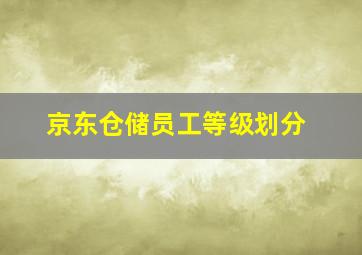 京东仓储员工等级划分